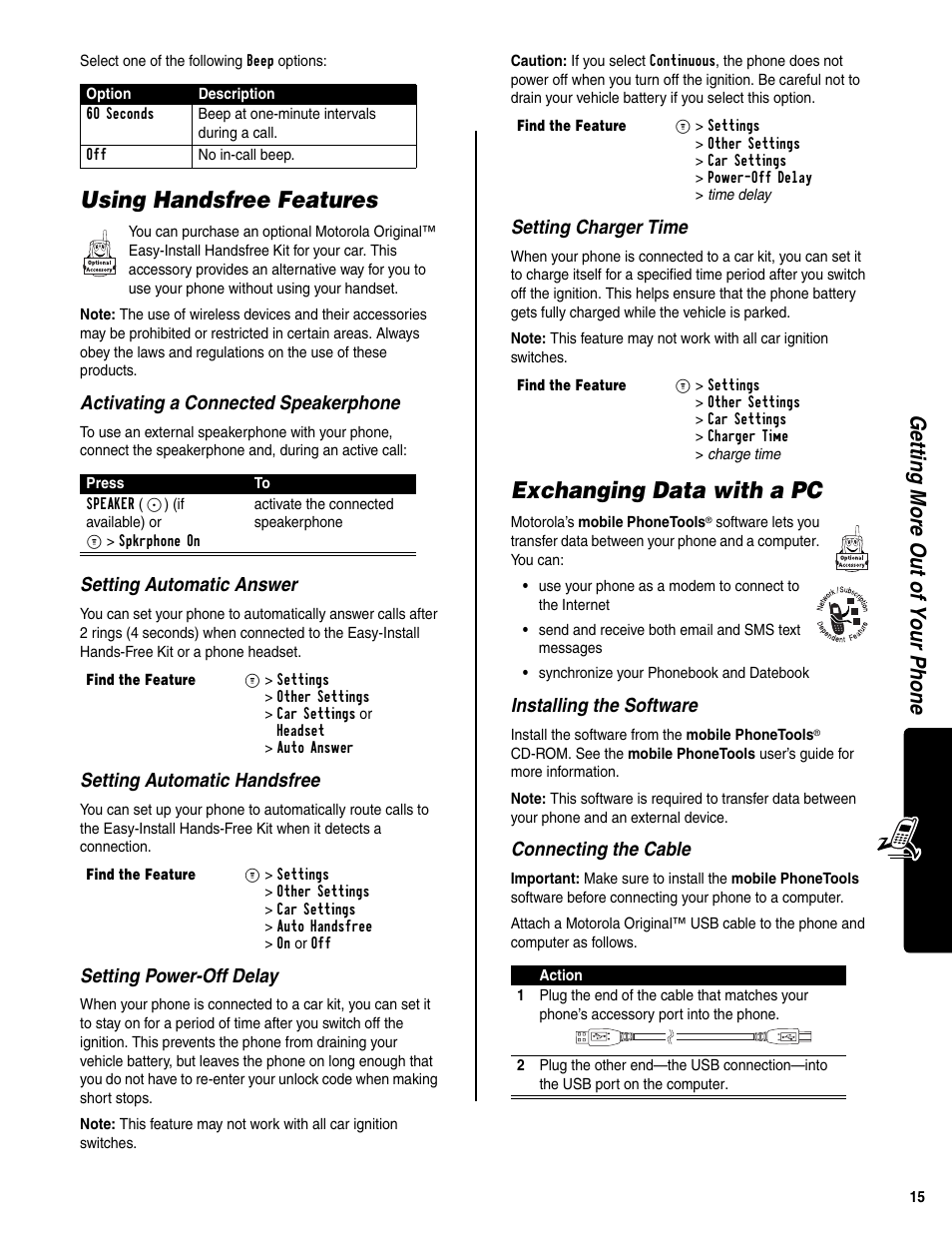 Select one of the following Beep options:

| Option | Description |
|---|---|
| 60 Seconds | Beep at one-minute intervals during a call. |
| Off | No in-call beep. |

Using Handsfree Features

Optional Accessory

You can purchase an optional Motorola Original™ Easy-Install Handsfree Kit for your car. This accessory provides an alternative way for you to use your phone without using your handset.

Note: The use of wireless devices and their accessories may be prohibited or restricted in certain areas. Always obey the laws and regulations on the use of these products.

Activating a Connected Speakerphone

To use an external speakerphone with your phone, connect the speakerphone and, during an active call:

| Press | To |
|---|---|
| SPEAKER ( ) (if available) or > Spkrphone On | activate the connected speakerphone |

Setting Automatic Answer

You can set your phone to automatically answer calls after 2 rings (4 seconds) when connected to the Easy-Install Hands-Free Kit or a phone headset.

Find the Feature > Settings > Other Settings > Car Settings or Headset > Auto Answer

Setting Automatic Handsfree

You can set up your phone to automatically route calls to the Easy-Install Hands-Free Kit when it detects a connection.

Find the Feature > Settings > Other Settings > Car Settings > Auto Handsfree > On or Off

Setting Power-Off Delay

When your phone is connected to a car kit, you can set it to stay on for a period of time after you switch off the ignition. This prevents the phone from draining your vehicle battery, but leaves the phone on long enough that you do not have to re-enter your unlock code when making short stops.

Note: This feature may not work with all car ignition switches.

Caution: If you select Continuous, the phone does not power off when you turn off the ignition. Be careful not to drain your vehicle battery if you select this option.

Find the Feature > Settings > Other Settings > Car Settings > Power-Off Delay > time delay

Setting Charger Time

When your phone is connected to a car kit, you can set it to charge itself for a specified time period after you switch off the ignition. This helps ensure that the phone battery gets fully charged while the vehicle is parked.

Note: This feature may not work with all car ignition switches.

Find the Feature > Settings > Other Settings > Car Settings > Charger Time > charge time

Exchanging Data with a PC

Motorola's mobile PhoneTools® software lets you transfer data between your phone and a computer. You can:

Optional Accessory

Network / Subscription Dependent Feature

• use your phone as a modem to connect to the Internet
• send and receive both email and SMS text messages
• synchronize your Phonebook and Datebook

Installing the Software

Install the software from the mobile PhoneTools® CD-ROM. See the mobile PhoneTools user's guide for more information.

Note: This software is required to transfer data between your phone and an external device.

Connecting the Cable

Important: Make sure to install the mobile PhoneTools software before connecting your phone to a computer.

Attach a Motorola Original™ USB cable to the phone and computer as follows.

| | Action |
|---|---|
| 1 | Plug the end of the cable that matches your phone's accessory port into the phone. |
| 2 | Plug the other end—the USB connection—into the USB port on the computer. |

Getting More Out of Your Phone

15